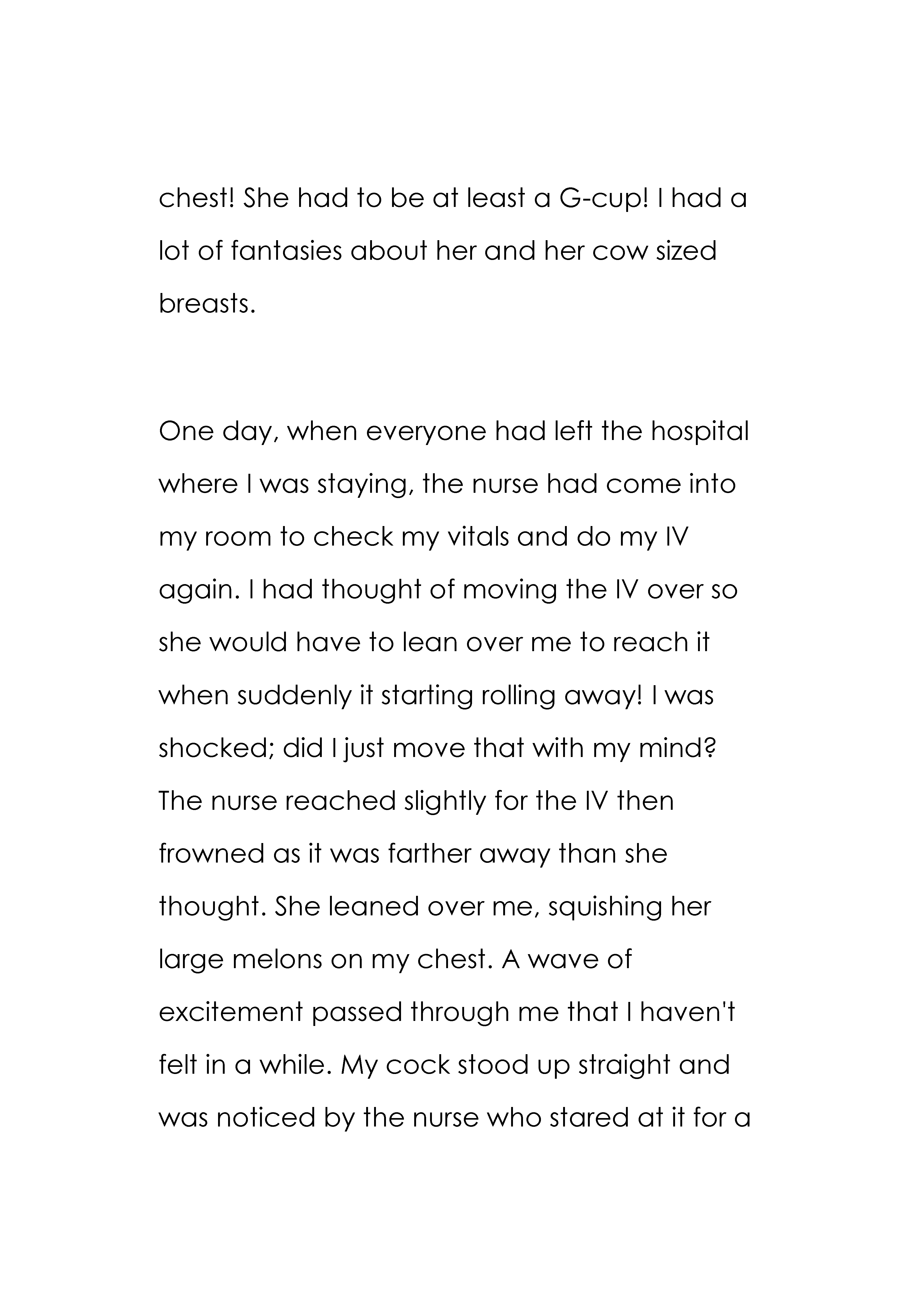 chest! She had to be at least a G-cup! I had a lot of fantasies about her and her cow sized breasts.

One day, when everyone had left the hospital where I was staying, the nurse had come into my room to check my vitals and do my IV again. I had thought of moving the IV over so she would have to lean over me to reach it when suddenly it starting rolling away! I was shocked; did I just move that with my mind? The nurse reached slightly for the IV then frowned as it was farther away than she thought. She leaned over me, squishing her large melons on my chest. A wave of excitement passed through me that I haven't felt in a while. My cock stood up straight and was noticed by the nurse who stared at it for a